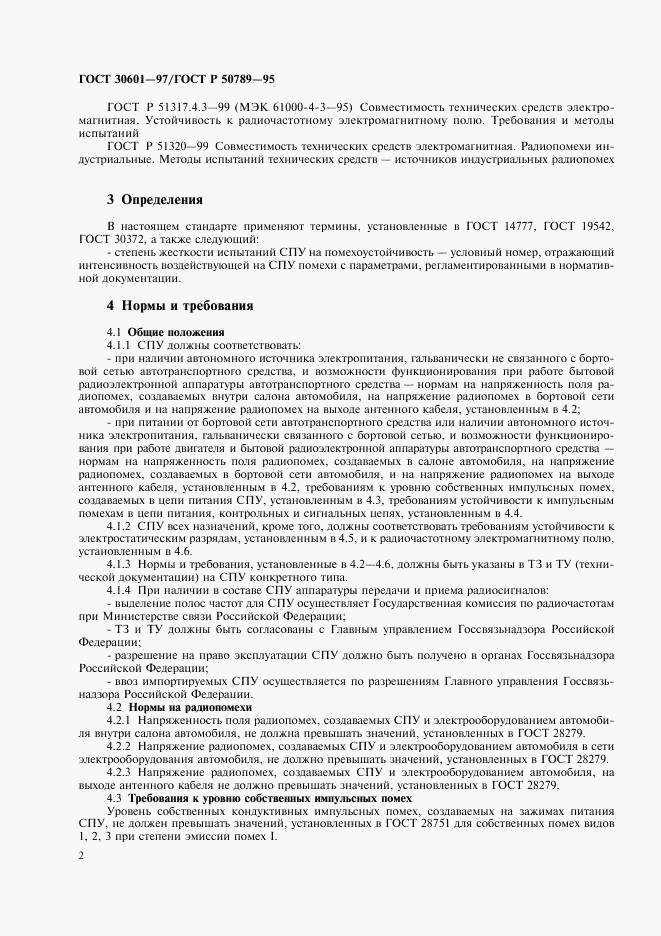 ГОСТ 30601—97/ГОСТ Р 50789—95

ГОСТ Р 51317.4.3—99 (МЭК 61000-4-3—95) Совместимость технических средств электромагнитная. Устойчивость к радиочастотному электромагнитному полю. Требования и методы испытаний

ГОСТ Р 51320—99 Совместимость технических средств электромагнитная. Радиопомехи индустриальные. Методы испытаний технических средств — источников индустриальных радиопомех

3 Определения

В настоящем стандарте применяют термины, установленные в ГОСТ 14777, ГОСТ 19542, ГОСТ 30372, а также следующий:

- степень жесткости испытаний СПУ на помехоустойчивость — условный номер, отражающий интенсивность воздействующей на СПУ помехи с параметрами, регламентированными в нормативной документации.

4 Нормы и требования

4.1 Общие положения

4.1.1 СПУ должны соответствовать:

- при наличии автономного источника электропитания, гальванически не связанного с бортовой сетью автотранспортного средства, и возможности функционирования при работе бытовой радиоэлектронной аппаратуры автотранспортного средства — нормам на напряженность поля радиопомех, создаваемых внутри салона автомобиля, на напряжение радиопомех в бортовой сети автомобиля и на напряжение радиопомех на выходе антенного кабеля, установленным в 4.2;

- при питании от бортовой сети автотранспортного средства или наличии автономного источника электропитания, гальванически связанного с бортовой сетью, и возможности функционирования при работе двигателя и бытовой радиоэлектронной аппаратуры автотранспортного средства — нормам на напряженность поля радиопомех, создаваемых в салоне автомобиля, на напряжение радиопомех, создаваемых в бортовой сети автомобиля, и на напряжение радиопомех на выходе антенного кабеля, установленным в 4.2, требованиям к уровню собственных импульсных помех, создаваемых в цепи питания СПУ, установленным в 4.3, требованиям устойчивости к импульсным помехам в цепи питания, контрольных и сигнальных цепях, установленным в 4.4.

4.1.2 СПУ всех назначений, кроме того, должны соответствовать требованиям устойчивости к электростатическим разрядам, установленным в 4.5, и к радиочастотному электромагнитному полю, установленным в 4.6.

4.1.3 Нормы и требования, установленные в 4.2—4.6, должны быть указаны в ТЗ и ТУ (технической документации) на СПУ конкретного типа.

4.1.4 При наличии в составе СПУ аппаратуры передачи и приема радиосигналов:

- выделение полос частот для СПУ осуществляет Государственная комиссия по радиочастотам при Министерстве связи Российской Федерации;

- ТЗ и ТУ должны быть согласованы с Главным управлением Госсвязьнадзора Российской Федерации;

- разрешение на право эксплуатации СПУ должно быть получено в органах Госсвязьнадзора Российской Федерации;

- ввоз импортируемых СПУ осуществляется по разрешениям Главного управления Госсвязьнадзора Российской Федерации.

4.2 Нормы на радиопомехи

4.2.1 Напряженность поля радиопомех, создаваемых СПУ и электрооборудованием автомобиля внутри салона автомобиля, не должна превышать значений, установленных в ГОСТ 28279.

4.2.2 Напряжение радиопомех, создаваемых СПУ и электрооборудованием автомобиля в сети электрооборудования автомобиля, не должно превышать значений, установленных в ГОСТ 28279.

4.2.3 Напряжение радиопомех, создаваемых СПУ и электрооборудованием автомобиля, на выходе антенного кабеля не должно превышать значений, установленных в ГОСТ 28279.

4.3 Требования к уровню собственных импульсных помех

Уровень собственных кондуктивных импульсных помех, создаваемых на зажимах питания СПУ, не должен превышать значений, установленных в ГОСТ 28751 для собственных помех видов 1, 2, 3 при степени эмиссии помех I.

2